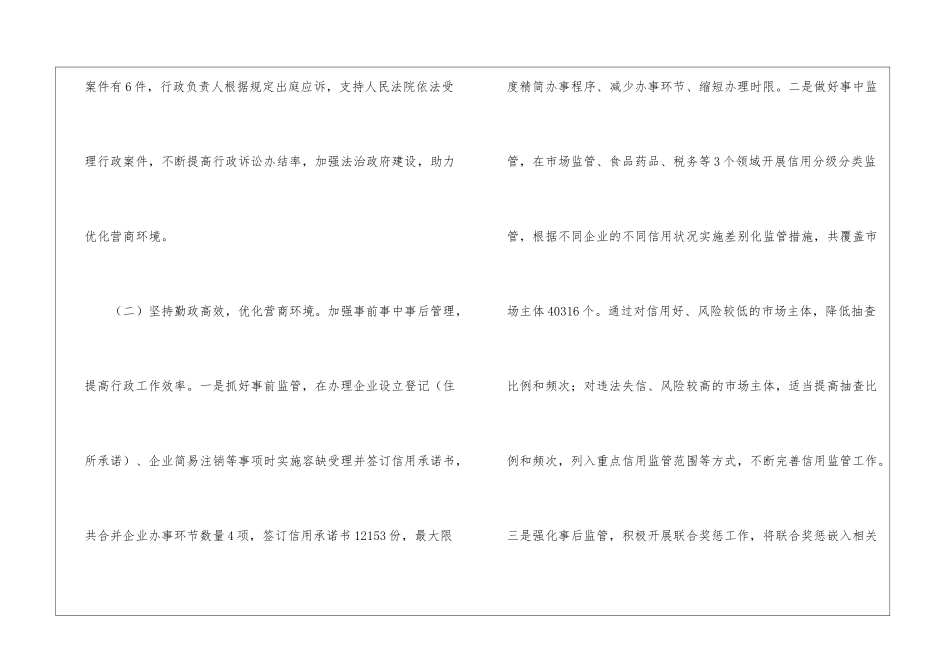 案件有6件，行政负责人根据规定出庭应诉，支持人民法院依法受理行政案件，不断提高行政诉讼办结率，加强法治政府建设，助力优化营商环境。

（二）坚持勤政高效，优化营商环境。加强事前事中事后管理，提高行政工作效率。一是抓好事前监管，在办理企业设立登记（住所承诺）、企业简易注销等事项时实施容缺受理并签订信用承诺书，共合并企业办事环节数量4项，签订信用承诺书12153份，最大限度精简办事程序、减少办事环节、缩短办理时限。二是做好事中监管，在市场监管、食品药品、税务等3个领域开展信用分级分类监管，根据不同企业的不同信用状况实施差别化监管措施，共覆盖市场主体40316个。通过对信用好、风险较低的市场主体，降低抽查比例和频次；对违法失信、风险较高的市场主体，适当提高抽查比例和频次，列入重点信用监管范围等方式，不断完善信用监管工作。三是强化事后监管，积极开展联合奖惩工作，将联合奖惩嵌入相关